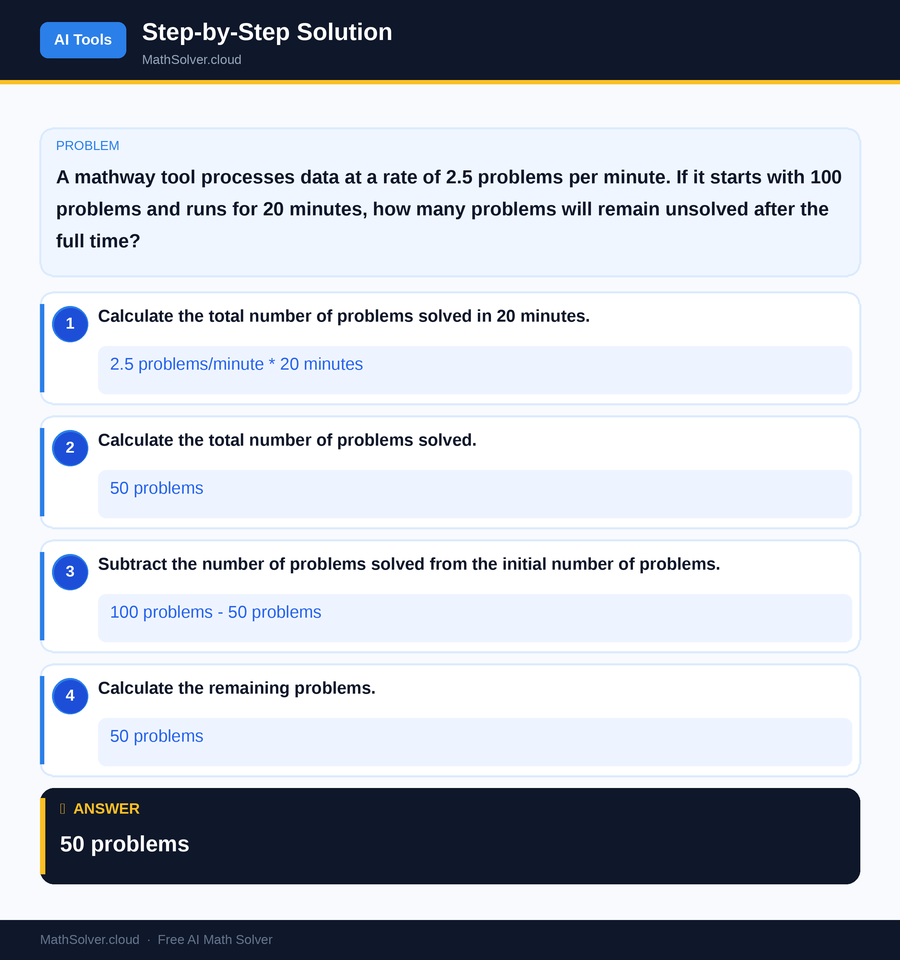 AI Tools

Step-by-Step Solution

MathSolver.cloud

PROBLEM

A mathway tool processes data at a rate of 2.5 problems per minute. If it starts with 100 problems and runs for 20 minutes, how many problems will remain unsolved after the full time?

1 Calculate the total number of problems solved in 20 minutes.

2.5 problems/minute * 20 minutes

2 Calculate the total number of problems solved.

50 problems

3 Subtract the number of problems solved from the initial number of problems.

100 problems - 50 problems

4 Calculate the remaining problems.

50 problems

ANSWER

50 problems

MathSolver.cloud · Free AI Math Solver